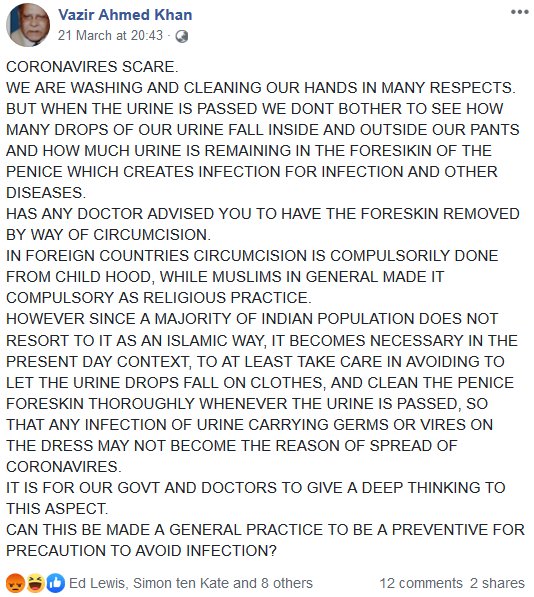 Vazir Ahmed Khan
21 March at 20:43 ·

CORONAVIRES SCARE.
WE ARE WASHING AND CLEANING OUR HANDS IN MANY RESPECTS. BUT WHEN THE URINE IS PASSED WE DONT BOTHER TO SEE HOW MANY DROPS OF OUR URINE FALL INSIDE AND OUTSIDE OUR PANTS AND HOW MUCH URINE IS REMAINING IN THE FORESIKIN OF THE PENICE WHICH CREATES INFECTION FOR INFECTION AND OTHER DISEASES.
HAS ANY DOCTOR ADVISED YOU TO HAVE THE FORESKIN REMOVED BY WAY OF CIRCUMCISION.
IN FOREIGN COUNTRIES CIRCUMCISION IS COMPULSORILY DONE FROM CHILD HOOD, WHILE MUSLIMS IN GENERAL MADE IT COMPULSORY AS RELIGIOUS PRACTICE.
HOWEVER SINCE A MAJORITY OF INDIAN POPULATION DOES NOT RESORT TO IT AS AN ISLAMIC WAY, IT BECOMES NECESSARY IN THE PRESENT DAY CONTEXT, TO AT LEAST TAKE CARE IN AVOIDING TO LET THE URINE DROPS FALL ON CLOTHES, AND CLEAN THE PENICE FORESKIN THOROUGHLY WHENEVER THE URINE IS PASSED, SO THAT ANY INFECTION OF URINE CARRYING GERMS OR VIRES ON THE DRESS MAY NOT BECOME THE REASON OF SPREAD OF CORONAVIRES.
IT IS FOR OUR GOVT AND DOCTORS TO GIVE A DEEP THINKING TO THIS ASPECT.
CAN THIS BE MADE A GENERAL PRACTICE TO BE A PREVENTIVE FOR PRECAUTION TO AVOID INFECTION?

Ed Lewis, Simon ten Kate and 8 others
12 comments 2 shares